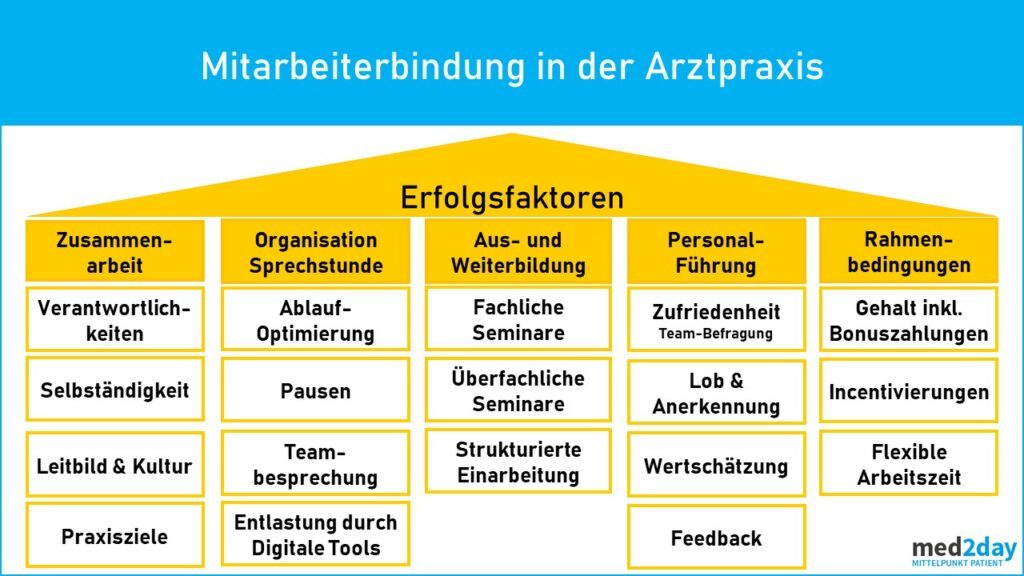 Mitarbeiterbindung in der Arztpraxis

Erfolgsfaktoren

Zusammenarbeit

Verantwortlichkeiten

Selbständigkeit

Leitbild & Kultur

Praxisziele

Organisation Sprechstunde

Ablauf-Optimierung

Pausen

Teambesprechung

Entlastung durch Digitale Tools

Aus- und Weiterbildung

Fachliche Seminare

Überfachliche Seminare

Strukturierte Einarbeitung

Personal-Führung

Zufriedenheit Team-Befragung

Lob & Anerkennung

Wertschätzung

Feedback

Rahmenbedingungen

Gehalt inkl. Bonuszahlungen

Incentivierungen

Flexible Arbeitszeit

med2day
MITTELPUNKT PATIENT